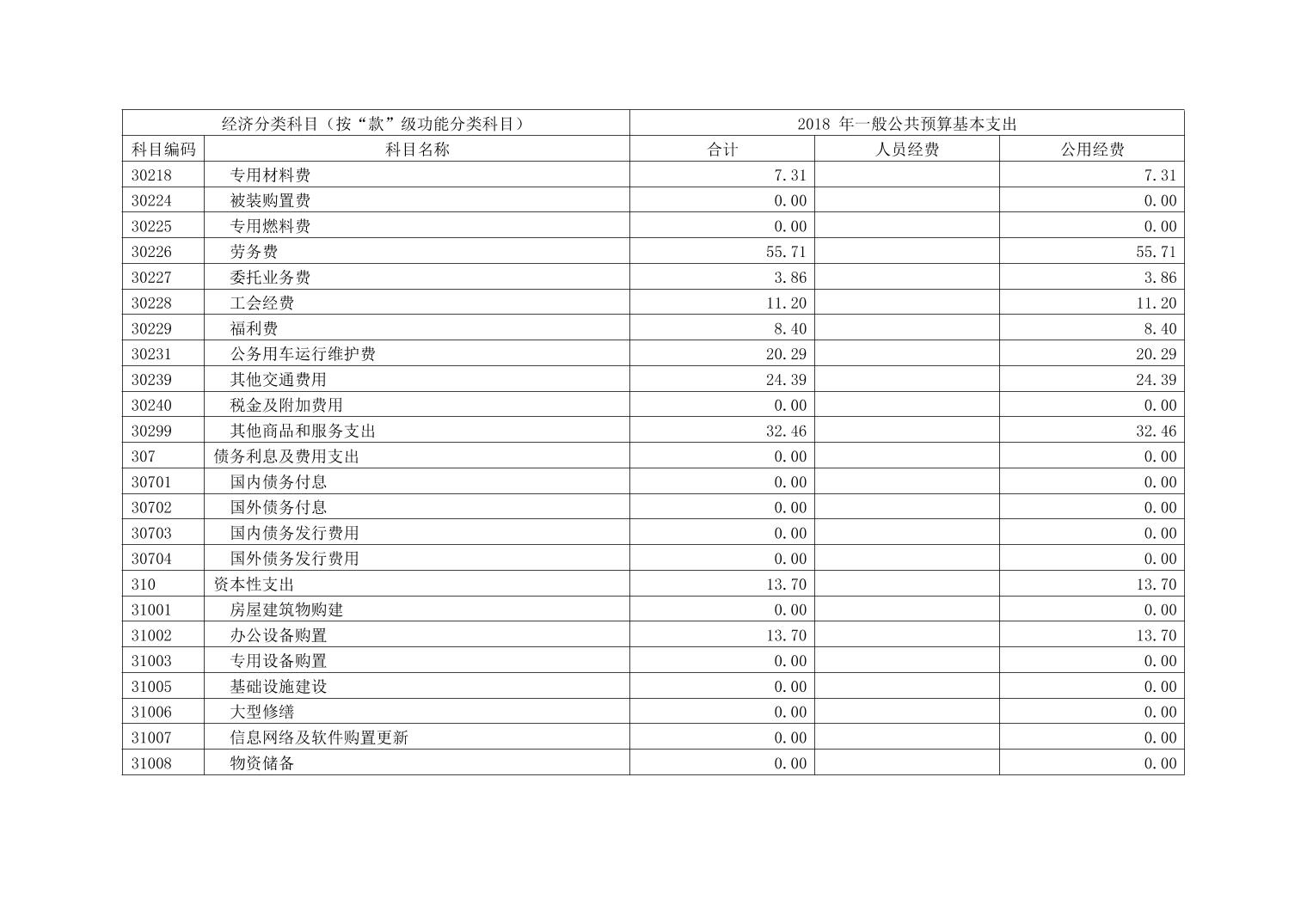 | 经济分类科目（按“款”级功能分类科目） | | 2018 年一般公共预算基本支出 | | |
|---|---|---|---|---|
| 科目编码 | 科目名称 | 合计 | 人员经费 | 公用经费 |
| 30218 | 专用材料费 | 7.31 | | 7.31 |
| 30224 | 被装购置费 | 0.00 | | 0.00 |
| 30225 | 专用燃料费 | 0.00 | | 0.00 |
| 30226 | 劳务费 | 55.71 | | 55.71 |
| 30227 | 委托业务费 | 3.86 | | 3.86 |
| 30228 | 工会经费 | 11.20 | | 11.20 |
| 30229 | 福利费 | 8.40 | | 8.40 |
| 30231 | 公务用车运行维护费 | 20.29 | | 20.29 |
| 30239 | 其他交通费用 | 24.39 | | 24.39 |
| 30240 | 税金及附加费用 | 0.00 | | 0.00 |
| 30299 | 其他商品和服务支出 | 32.46 | | 32.46 |
| 307 | 债务利息及费用支出 | 0.00 | | 0.00 |
| 30701 | 国内债务付息 | 0.00 | | 0.00 |
| 30702 | 国外债务付息 | 0.00 | | 0.00 |
| 30703 | 国内债务发行费用 | 0.00 | | 0.00 |
| 30704 | 国外债务发行费用 | 0.00 | | 0.00 |
| 310 | 资本性支出 | 13.70 | | 13.70 |
| 31001 | 房屋建筑物购建 | 0.00 | | 0.00 |
| 31002 | 办公设备购置 | 13.70 | | 13.70 |
| 31003 | 专用设备购置 | 0.00 | | 0.00 |
| 31005 | 基础设施建设 | 0.00 | | 0.00 |
| 31006 | 大型修缮 | 0.00 | | 0.00 |
| 31007 | 信息网络及软件购置更新 | 0.00 | | 0.00 |
| 31008 | 物资储备 | 0.00 | | 0.00 |